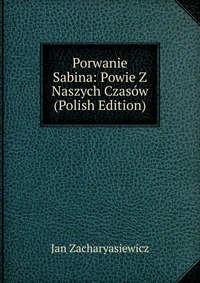 Porwanie Sabina: Powie Z Naszych Czasów (Polish Edition)

Jan Zacharyasiewicz